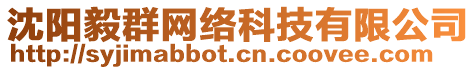 沈阳毅群网络科技有限公司
http://syjimabbot.cn.coovee.com